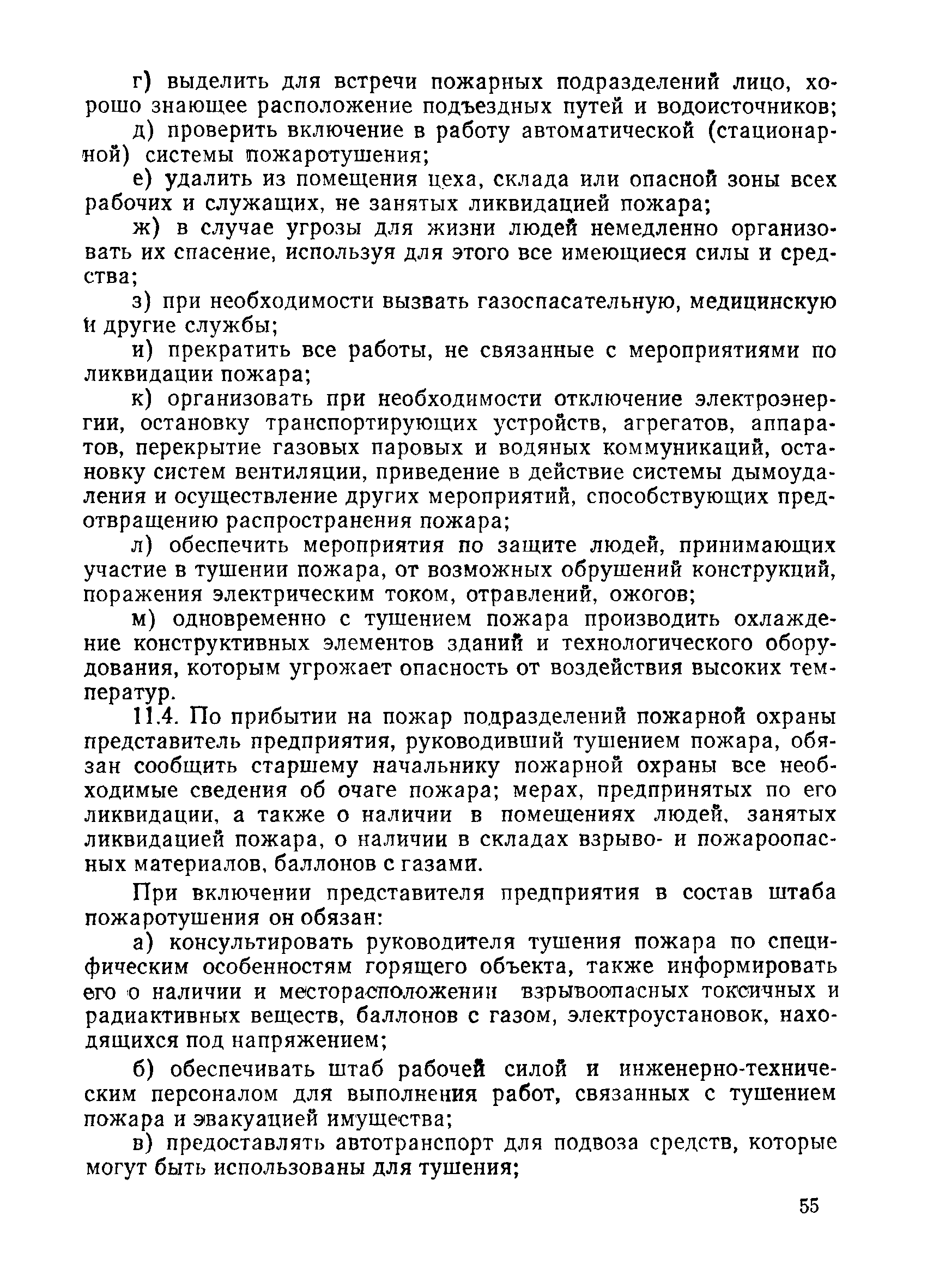 г) выделить для встречи пожарных подразделений лицо, хорошо знающее расположение подъездных путей и водоисточников;

д) проверить включение в работу автоматической (стационарной) системы пожаротушения;

е) удалить из помещения цеха, склада или опасной зоны всех рабочих и служащих, не занятых ликвидацией пожара;

ж) в случае угрозы для жизни людей немедленно организовать их спасение, используя для этого все имеющиеся силы и средства;

з) при необходимости вызвать газоспасательную, медицинскую и другие службы;

и) прекратить все работы, не связанные с мероприятиями по ликвидации пожара;

к) организовать при необходимости отключение электроэнергии, остановку транспортирующих устройств, агрегатов, аппаратов, перекрытие газовых паровых и водяных коммуникаций, остановку систем вентиляции, приведение в действие системы дымоудаления и осуществление других мероприятий, способствующих предотвращению распространения пожара;

л) обеспечить мероприятия по защите людей, принимающих участие в тушении пожара, от возможных обрушений конструкций, поражения электрическим током, отравлений, ожогов;

м) одновременно с тушением пожара производить охлаждение конструктивных элементов зданий и технологического оборудования, которым угрожает опасность от воздействия высоких температур.

11.4. По прибытии на пожар подразделений пожарной охраны представитель предприятия, руководивший тушением пожара, обязан сообщить старшему начальнику пожарной охраны все необходимые сведения об очаге пожара; мерах, предпринятых по его ликвидации, а также о наличии в помещениях людей, занятых ликвидацией пожара, о наличии в складах взрыво- и пожароопасных материалов, баллонов с газами.

При включении представителя предприятия в состав штаба пожаротушения он обязан:

а) консультировать руководителя тушения пожара по специфическим особенностям горящего объекта, также информировать его о наличии и месторасположении взрывоопасных токсичных и радиактивных веществ, баллонов с газом, электроустановок, находящихся под напряжением;

б) обеспечивать штаб рабочей силой и инженерно-техническим персоналом для выполнения работ, связанных с тушением пожара и эвакуацией имущества;

в) предоставлять автотранспорт для подвоза средств, которые могут быть использованы для тушения;

55